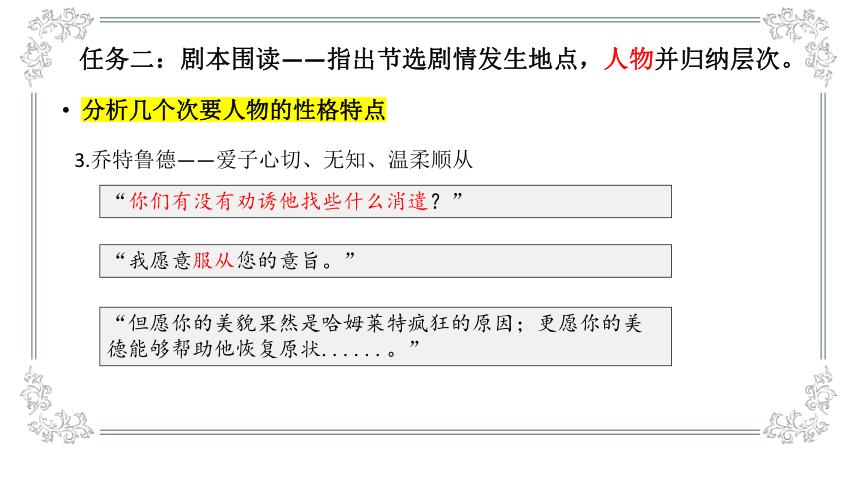 任务二：剧本围读——指出节选剧情发生地点，人物并归纳层次。

• 分析几个次要人物的性格特点

3.乔特鲁德——爱子心切、无知、温柔顺从

“你们有没有劝诱他找些什么消遣？”

“我愿意服从您的意旨。”

“但愿你的美貌果然是哈姆莱特疯狂的原因；更愿你的美德能够帮助他恢复原状......。”